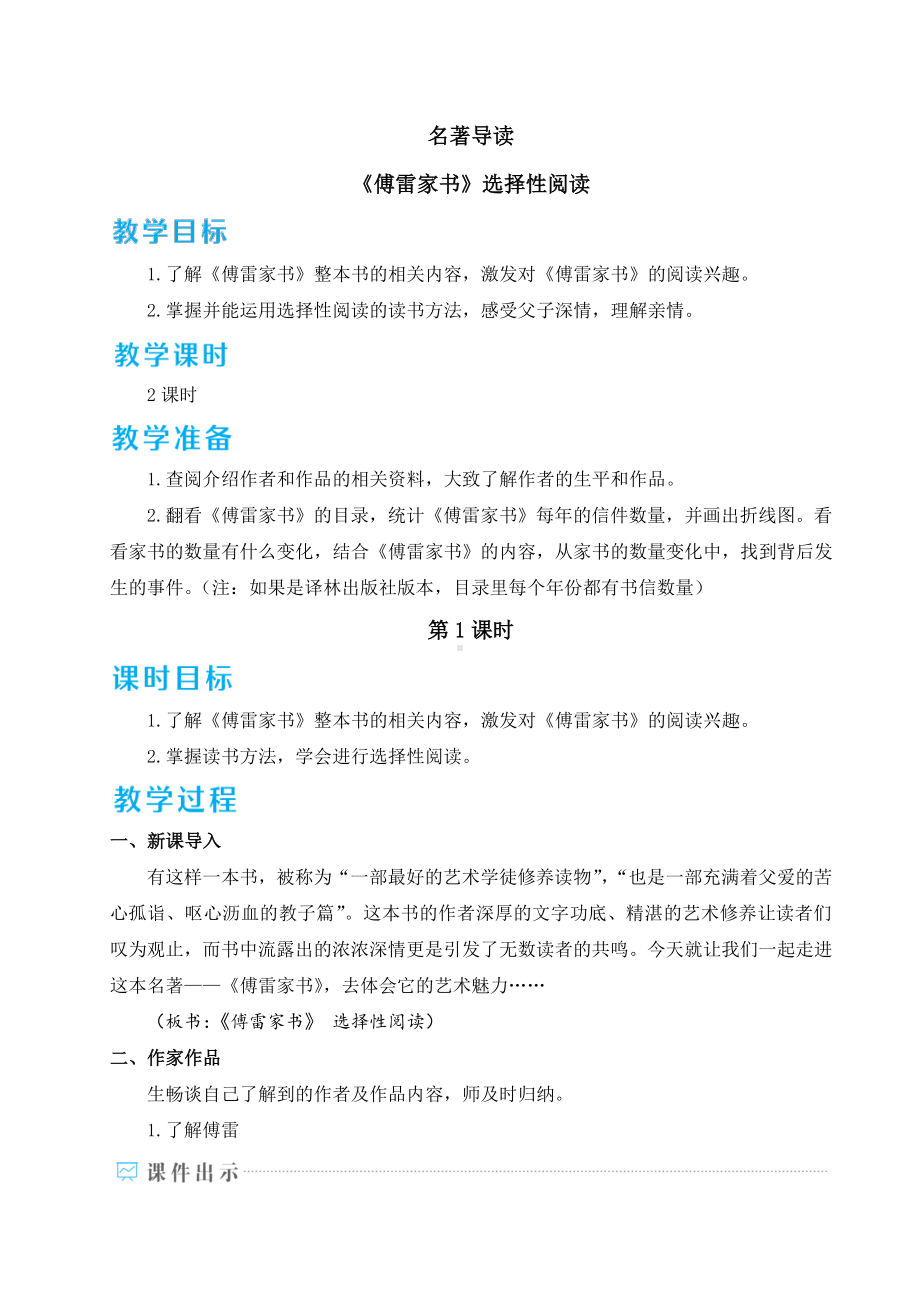 名著导读

《傅雷家书》选择性阅读

教学目标

1.了解《傅雷家书》整本书的相关内容，激发对《傅雷家书》的阅读兴趣。

2.掌握并能运用选择性阅读的读书方法，感受父子深情，理解亲情。

教学课时

2 课时

教学准备

1.查阅介绍作者和作品的相关资料，大致了解作者的生平和作品。

2.翻看《傅雷家书》的目录，统计《傅雷家书》每年的信件数量，并画出折线图。看看家书的数量有什么变化，结合《傅雷家书》的内容，从家书的数量变化中，找到背后发生的事件。（注：如果是译林出版社版本，目录里每个年份都有书信数量）

第 1 课时

课时目标

1.了解《傅雷家书》整本书的相关内容，激发对《傅雷家书》的阅读兴趣。

2.掌握读书方法，学会进行选择性阅读。

教学过程

一、新课导入

有这样一本书，被称为“一部最好的艺术学徒修养读物”，“也是一部充满着父爱的苦心孤诣、呕心沥血的教子篇”。这本书的作者深厚的文字功底、精湛的艺术修养让读者们叹为观止，而书中流露出的浓浓深情更是引发了无数读者的共鸣。今天就让我们一起走进这本名著——《傅雷家书》，去体会它的艺术魅力……

（板书：《傅雷家书》 选择性阅读）

二、作家作品

生畅谈自己了解到的作者及作品内容，师及时归纳。

1.了解傅雷

课件出示